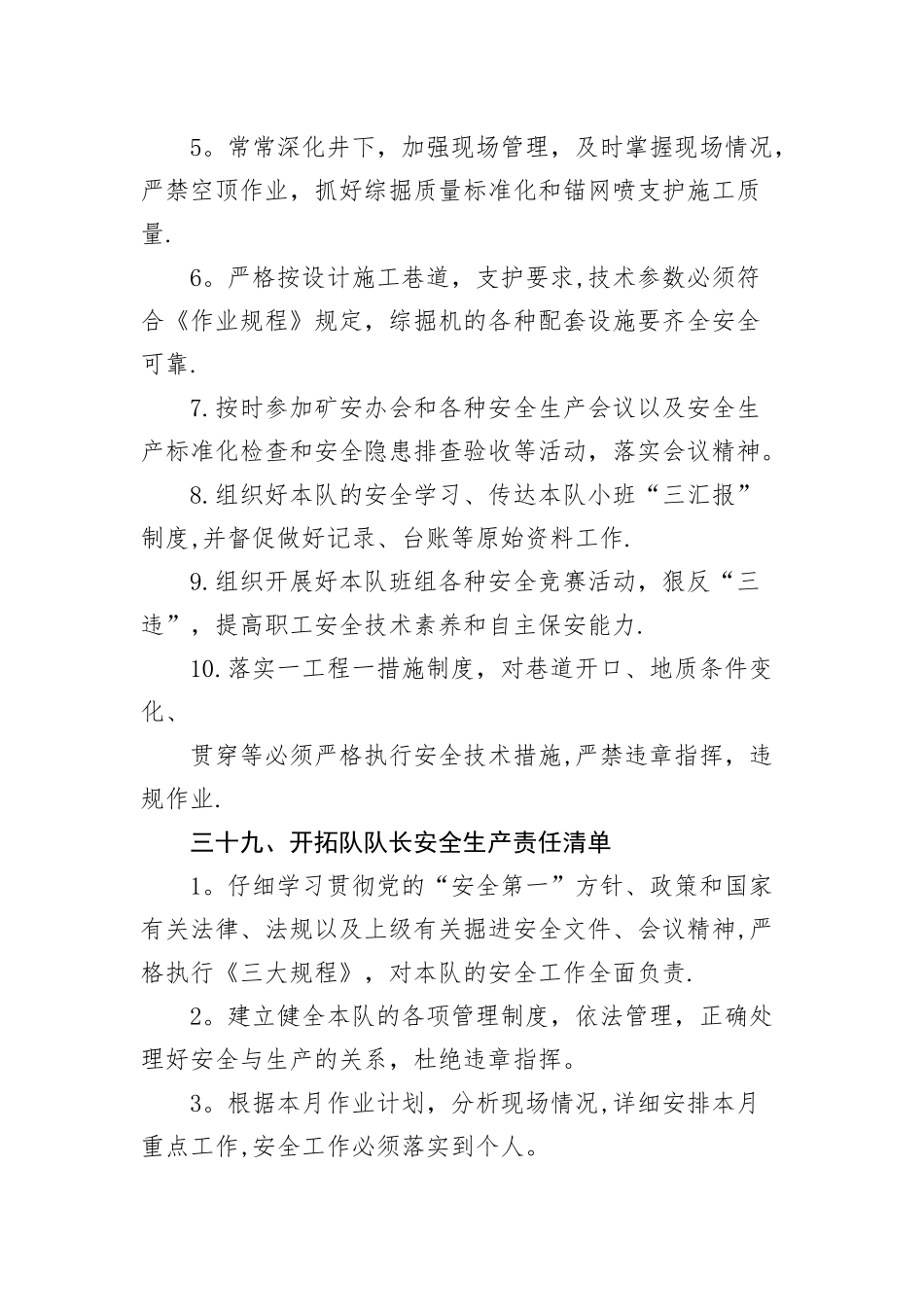 5。常常深化井下，加强现场管理，及时掌握现场情况，严禁空顶作业，抓好综掘质量标准化和锚网喷支护施工质量.

6。严格按设计施工巷道，支护要求,技术参数必须符合《作业规程》规定，综掘机的各种配套设施要齐全安全可靠.

7.按时参加矿安办会和各种安全生产会议以及安全生产标准化检查和安全隐患排查验收等活动，落实会议精神。

8.组织好本队的安全学习、传达本队小班“三汇报”制度,并督促做好记录、台账等原始资料工作.

9.组织开展好本队班组各种安全竞赛活动，狠反“三违”，提高职工安全技术素养和自主保安能力.

10.落实一工程一措施制度，对巷道开口、地质条件变化、

贯穿等必须严格执行安全技术措施,严禁违章指挥，违规作业.

三十九、开拓队队长安全生产责任清单

1。仔细学习贯彻党的“安全第一”方针、政策和国家有关法律、法规以及上级有关掘进安全文件、会议精神,严格执行《三大规程》，对本队的安全工作全面负责.

2。建立健全本队的各项管理制度，依法管理，正确处理好安全与生产的关系，杜绝违章指挥。

3。根据本月作业计划，分析现场情况,详细安排本月重点工作,安全工作必须落实到个人。